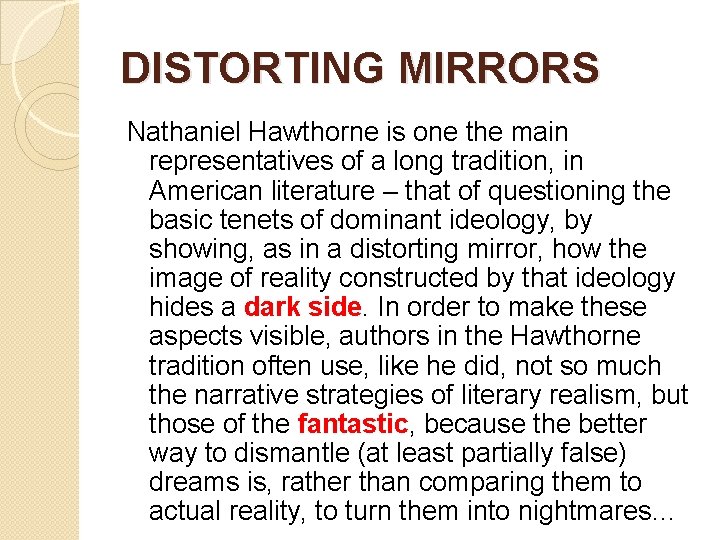 DISTORTING MIRRORS

Nathaniel Hawthorne is one the main representatives of a long tradition, in American literature – that of questioning the basic tenets of dominant ideology, by showing, as in a distorting mirror, how the image of reality constructed by that ideology hides a dark side. In order to make these aspects visible, authors in the Hawthorne tradition often use, like he did, not so much the narrative strategies of literary realism, but those of the fantastic, because the better way to dismantle (at least partially false) dreams is, rather than comparing them to actual reality, to turn them into nightmares...